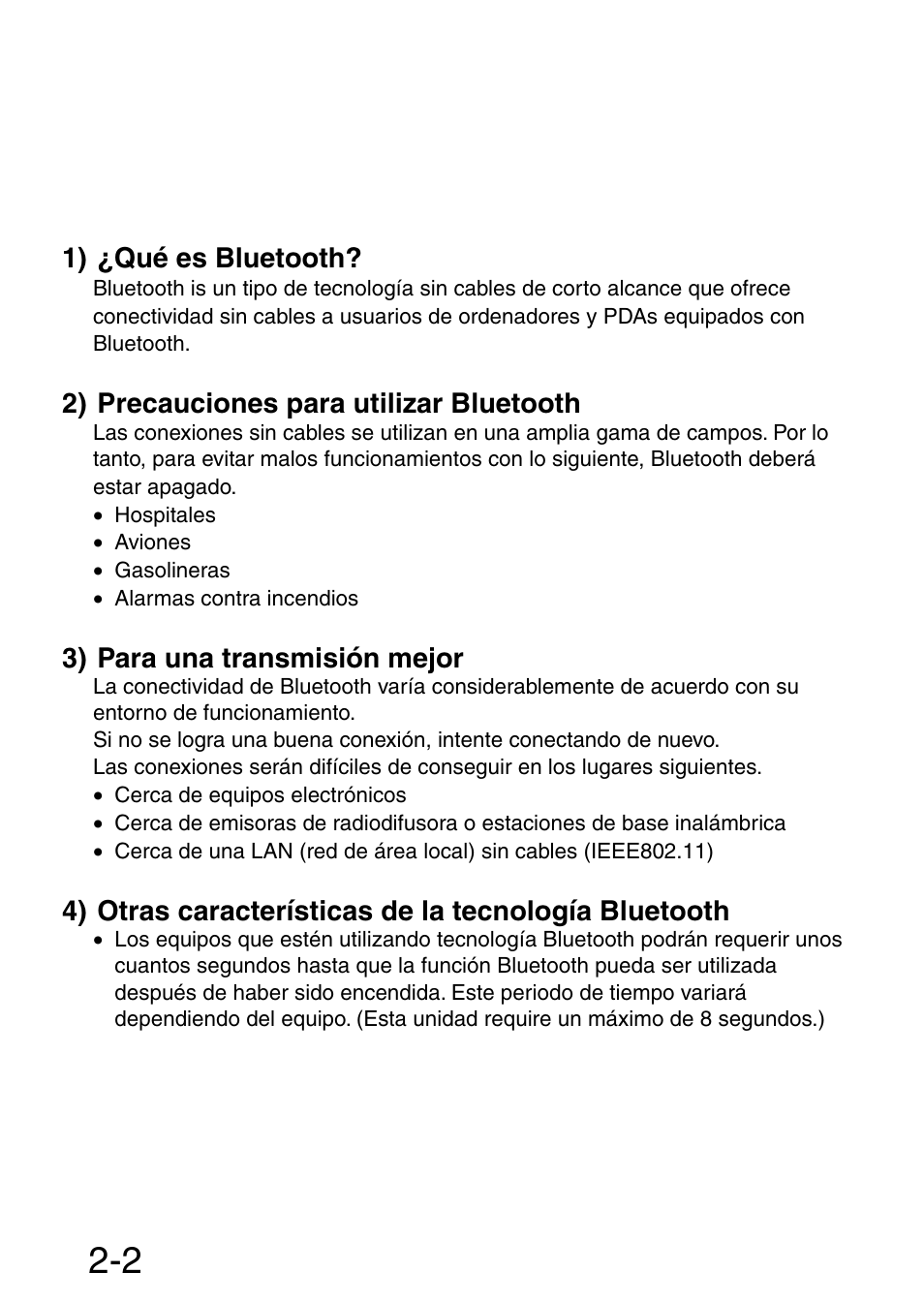 1) ¿Qué es Bluetooth?
Bluetooth is un tipo de tecnología sin cables de corto alcance que ofrece conectividad sin cables a usuarios de ordenadores y PDAs equipados con Bluetooth.

2) Precauciones para utilizar Bluetooth
Las conexiones sin cables se utilizan en una amplia gama de campos. Por lo tanto, para evitar malos funcionamientos con lo siguiente, Bluetooth deberá estar apagado.
• Hospitales
• Aviones
• Gasolineras
• Alarmas contra incendios

3) Para una transmisión mejor
La conectividad de Bluetooth varía considerablemente de acuerdo con su entorno de funcionamiento.
Si no se logra una buena conexión, intente conectando de nuevo.
Las conexiones serán difíciles de conseguir en los lugares siguientes.
• Cerca de equipos electrónicos
• Cerca de emisoras de radiodifusora o estaciones de base inalámbrica
• Cerca de una LAN (red de área local) sin cables (IEEE802.11)

4) Otras características de la tecnología Bluetooth
• Los equipos que estén utilizando tecnología Bluetooth podrán requerir unos cuantos segundos hasta que la función Bluetooth pueda ser utilizada después de haber sido encendida. Este periodo de tiempo variará dependiendo del equipo. (Esta unidad require un máximo de 8 segundos.)

2-2